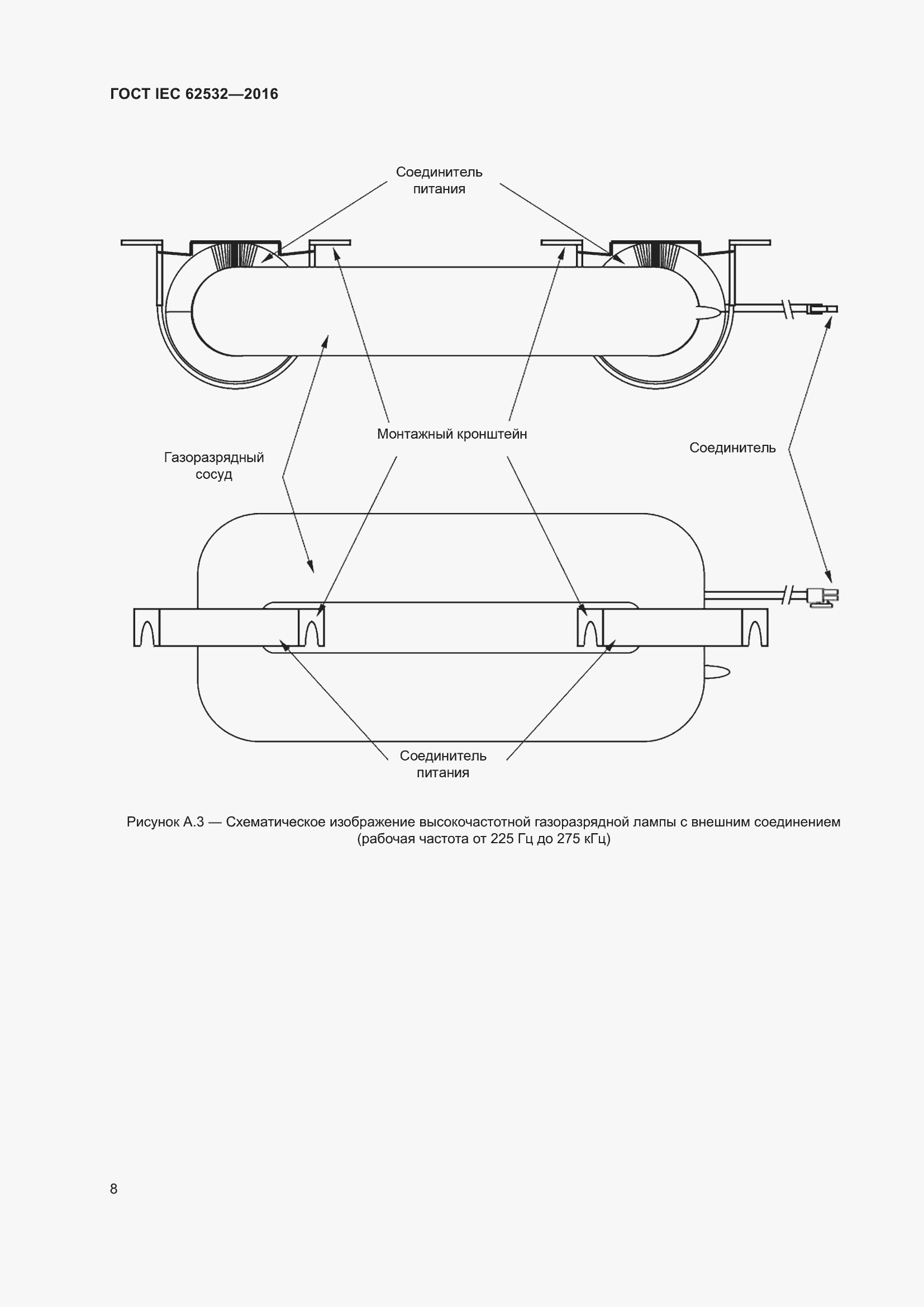 ГОСТ IEC 62532—2016

Соединитель питания

Монтажный кронштейн

Газоразрядный сосуд

Соединитель

Соединитель питания

Рисунок А.3 — Схематическое изображение высокочастотной газоразрядной лампы с внешним соединением (рабочая частота от 225 Гц до 275 кГц)

8